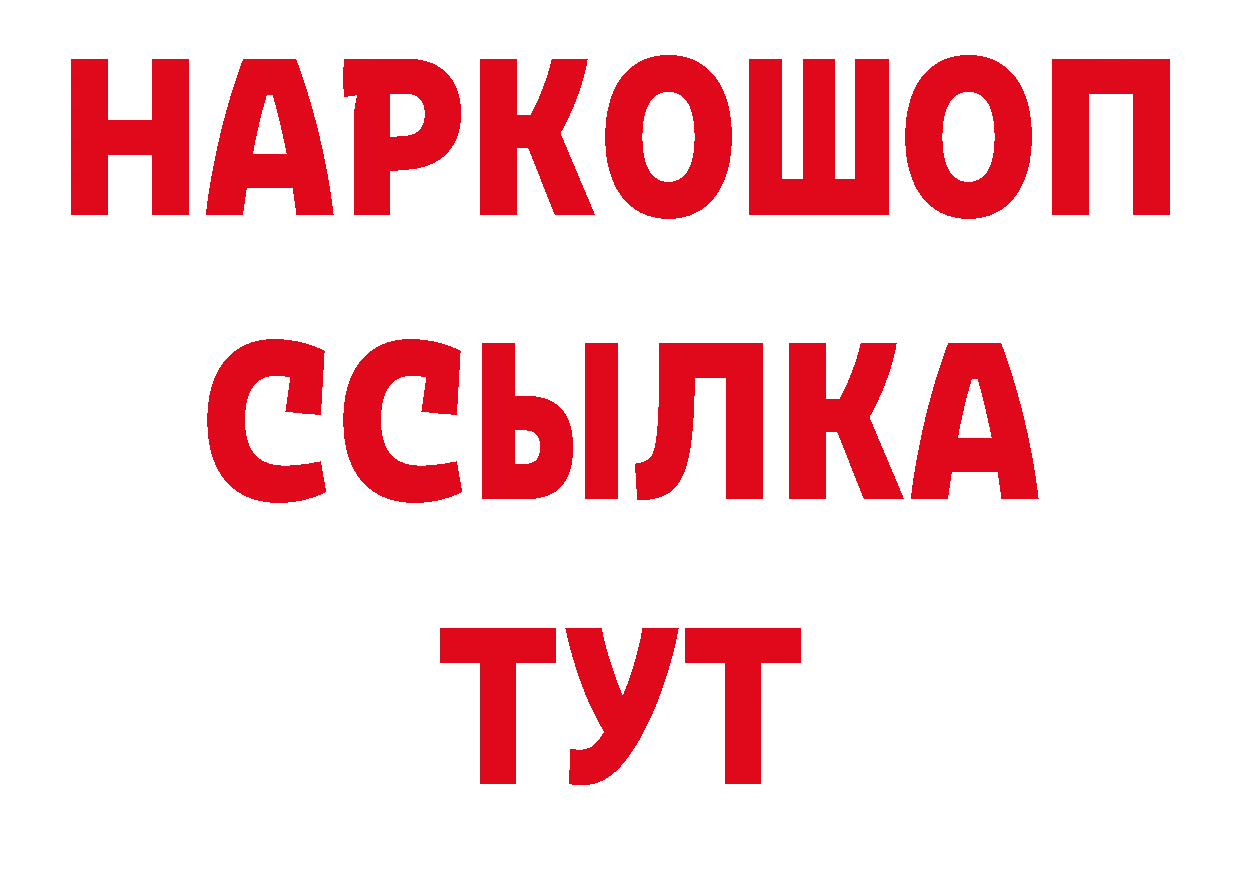 НАРКОШОП
ССЫЛКА
ТУТ